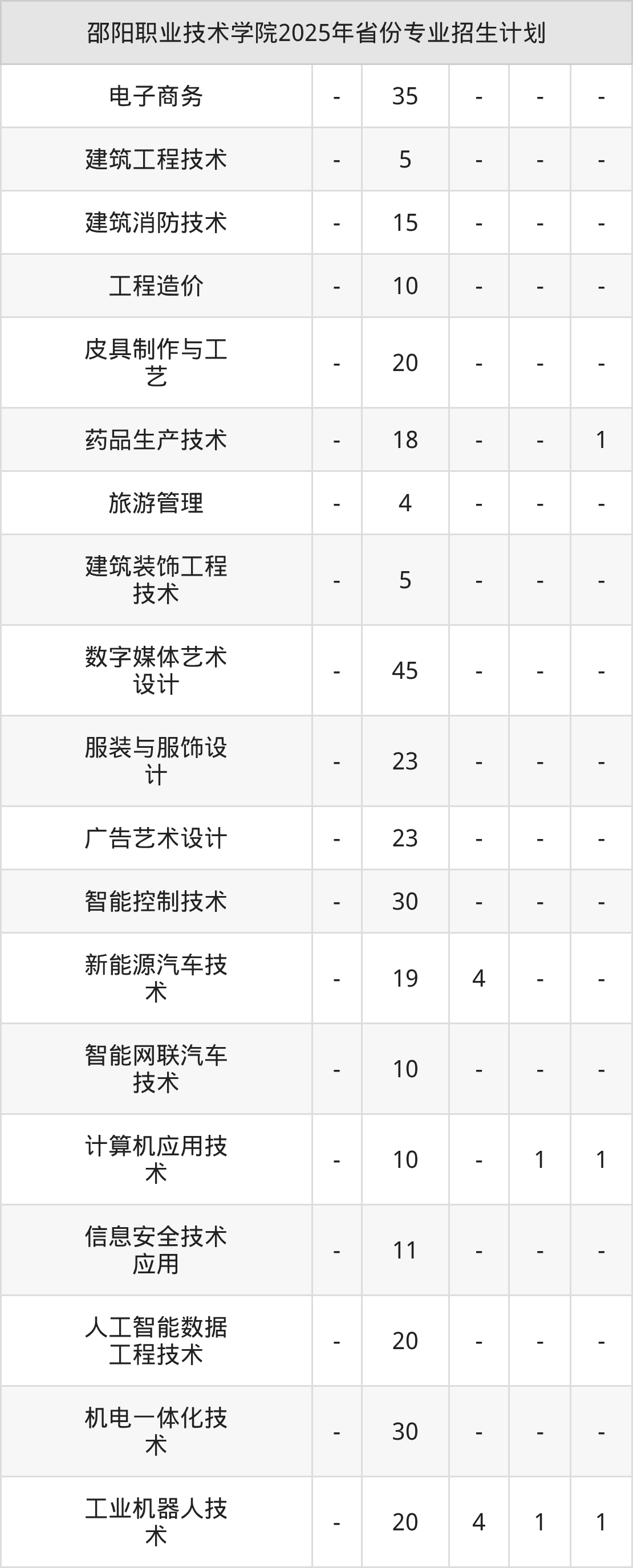 | 邵阳职业技术学院2025年省份专业招生计划 | | | | | |
|---|---|---|---|---|---|
| 电子商务 | - | 35 | - | - | - |
| 建筑工程技术 | - | 5 | - | - | - |
| 建筑消防技术 | - | 15 | - | - | - |
| 工程造价 | - | 10 | - | - | - |
| 皮具制作与工艺 | - | 20 | - | - | - |
| 药品生产技术 | - | 18 | - | - | 1 |
| 旅游管理 | - | 4 | - | - | - |
| 建筑装饰工程技术 | - | 5 | - | - | - |
| 数字媒体艺术设计 | - | 45 | - | - | - |
| 服装与服饰设计 | - | 23 | - | - | - |
| 广告艺术设计 | - | 23 | - | - | - |
| 智能控制技术 | - | 30 | - | - | - |
| 新能源汽车技术 | - | 19 | 4 | - | - |
| 智能网联汽车技术 | - | 10 | - | - | - |
| 计算机应用技术 | - | 10 | - | 1 | 1 |
| 信息安全技术应用 | - | 11 | - | - | - |
| 人工智能数据工程技术 | - | 20 | - | - | - |
| 机电一体化技术 | - | 30 | - | - | - |
| 工业机器人技术 | - | 20 | 4 | 1 | 1 |